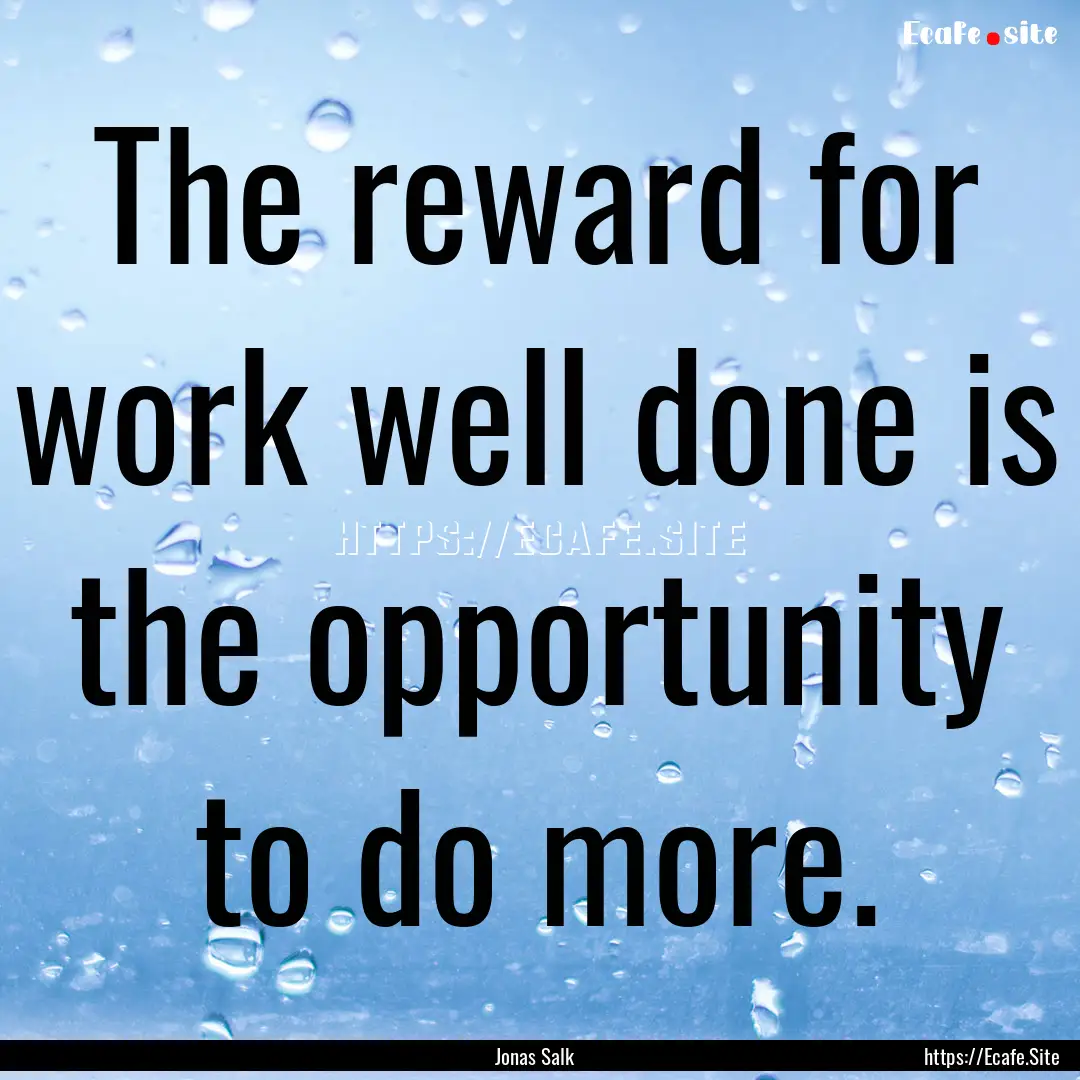 Ecafe.site

The reward for work well done is the opportunity to do more.

HTTPS://ECAFE.SITE

Jonas Salk

https://Ecafe.Site